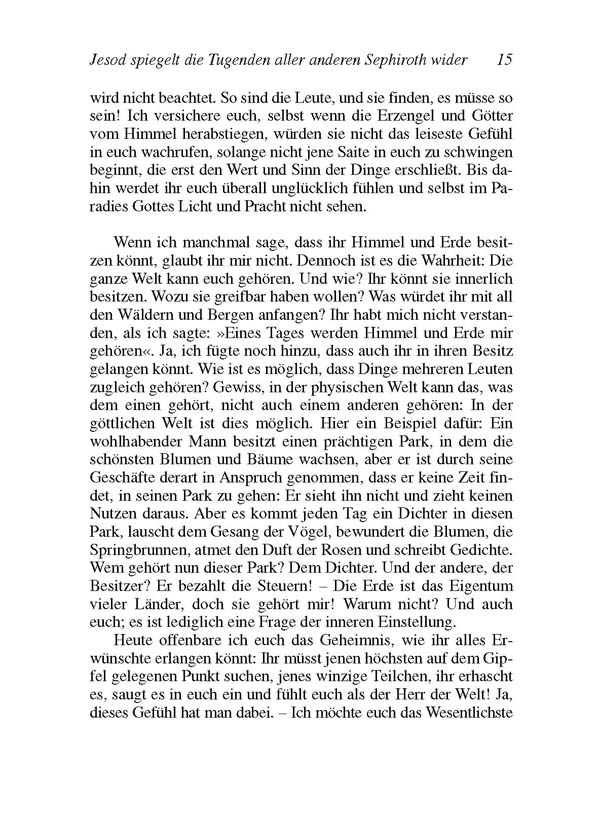 Jesod spiegelt die Tugenden aller anderen Sephiroth wider 15

wird nicht beachtet. So sind die Leute, und sie finden, es müsse so sein! Ich versichere euch, selbst wenn die Erzengel und Götter vom Himmel herabstiegen, würden sie nicht das leiseste Gefühl in euch wachrufen, solange nicht jene Saite in euch zu schwingen beginnt, die erst den Wert und Sinn der Dinge erschließt. Bis dahin werdet ihr euch überall unglücklich fühlen und selbst im Paradies Gottes Licht und Pracht nicht sehen.

Wenn ich manchmal sage, dass ihr Himmel und Erde besitzen könnt, glaubt ihr mir nicht. Dennoch ist es die Wahrheit: Die ganze Welt kann euch gehören. Und wie? Ihr könnt sie innerlich besitzen. Wozu sie greifbar haben wollen? Was würdet ihr mit all den Wäldern und Bergen anfangen? Ihr habt mich nicht verstanden, als ich sagte: »Eines Tages werden Himmel und Erde mir gehören«. Ja, ich fügte noch hinzu, dass auch ihr in ihren Besitz gelangen könnt. Wie ist es möglich, dass Dinge mehreren Leuten zugleich gehören? Gewiss, in der physischen Welt kann das, was dem einen gehört, nicht auch einem anderen gehören: In der göttlichen Welt ist dies möglich. Hier ein Beispiel dafür: Ein wohlhabender Mann besitzt einen prächtigen Park, in dem die schönsten Blumen und Bäume wachsen, aber er ist durch seine Geschäfte derart in Anspruch genommen, dass er keine Zeit findet, in seinen Park zu gehen: Er sieht ihn nicht und zieht keinen Nutzen daraus. Aber es kommt jeden Tag ein Dichter in diesen Park, lauscht dem Gesang der Vögel, bewundert die Blumen, die Springbrunnen, atmet den Duft der Rosen und schreibt Gedichte. Wem gehört nun dieser Park? Dem Dichter. Und der andere, der Besitzer? Er bezahlt die Steuern! – Die Erde ist das Eigentum vieler Länder, doch sie gehört mir! Warum nicht? Und auch euch; es ist lediglich eine Frage der inneren Einstellung.

Heute offenbare ich euch das Geheimnis, wie ihr alles Erwünschte erlangen könnt: Ihr müsst jenen höchsten auf dem Gipfel gelegenen Punkt suchen, jenes winzige Teilchen, ihr erhascht es, saugt es in euch ein und fühlt euch als der Herr der Welt! Ja, dieses Gefühl hat man dabei. – Ich möchte euch das Wesentlichste